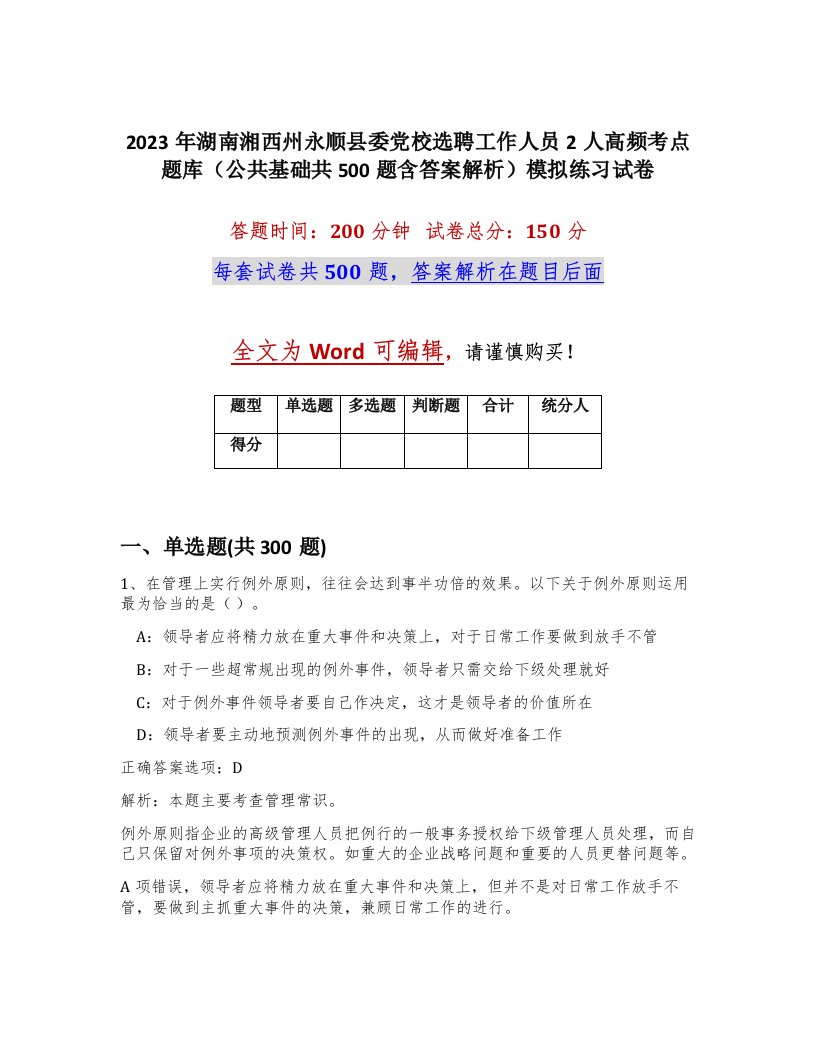 2023 年湖南湘西州永顺县委党校选聘工作人员 2 人高频考点题库（公共基础共 500 题含答案解析）模拟练习试卷

答题时间：200 分钟　试卷总分：150 分

每套试卷共 500 题，答案解析在题目后面

全文为 Word 可编辑，请谨慎购买！

| 题型 | 单选题 | 多选题 | 判断题 | 合计 | 统分人 |
|---|---|---|---|---|---|
| 得分 | | | | | |

一、单选题(共 300 题)

1、在管理上实行例外原则，往往会达到事半功倍的效果。以下关于例外原则运用最为恰当的是（ ）。

A：领导者应将精力放在重大事件和决策上，对于日常工作要做到放手不管

B：对于一些超常规出现的例外事件，领导者只需交给下级处理就好

C：对于例外事件领导者要自己作决定，这才是领导者的价值所在

D：领导者要主动地预测例外事件的出现，从而做好准备工作

正确答案选项：D

解析：本题主要考查管理常识。

例外原则指企业的高级管理人员把例行的一般事务授权给下级管理人员处理，而自己只保留对例外事项的决策权。如重大的企业战略问题和重要的人员更替问题等。

A 项错误，领导者应将精力放在重大事件和决策上，但并不是对日常工作放手不管，要做到主抓重大事件的决策，兼顾日常工作的进行。